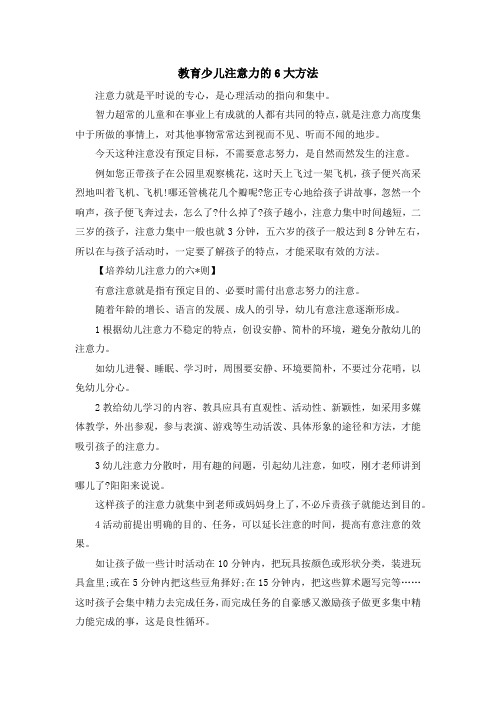 教育少儿注意力的6大方法

注意力就是平时说的专心，是心理活动的指向和集中。

智力超常的儿童和在事业上有成就的人都有共同的特点，就是注意力高度集中于所做的事情上，对其他事物常常达到视而不见、听而不闻的地步。

今天这种注意没有预定目标，不需要意志努力，是自然而然发生的注意。

例如您正带孩子在公园里观察桃花，这时天上飞过一架飞机，孩子便兴高采烈地叫着飞机、飞机!哪还管桃花几个瓣呢?您正专心地给孩子讲故事，忽然一个响声，孩子便飞奔过去，怎么了?什么掉了?孩子越小，注意力集中时间越短，二三岁的孩子，注意力集中一般也就3分钟，五六岁的孩子一般达到8分钟左右，所以在与孩子活动时，一定要了解孩子的特点，才能采取有效的方法。

【培养幼儿注意力的六*则】

有意注意就是指有预定目的、必要时需付出意志努力的注意。

随着年龄的增长、语言的发展、成人的引导，幼儿有意注意逐渐形成。

1根据幼儿注意力不稳定的特点，创设安静、简朴的环境，避免分散幼儿的注意力。

如幼儿进餐、睡眠、学习时，周围要安静、环境要简朴，不要过分花哨，以免幼儿分心。

2教给幼儿学习的内容、教具应具有直观性、活动性、新颖性，如采用多媒体教学，外出参观，参与表演、游戏等生动活泼、具体形象的途径和方法，才能吸引孩子的注意力。

3幼儿注意力分散时，用有趣的问题，引起幼儿注意，如哎，刚才老师讲到哪儿了?阳阳来说说。

这样孩子的注意力就集中到老师或妈妈身上了，不必斥责孩子就能达到目的。

4活动前提出明确的目的、任务，可以延长注意的时间，提高有意注意的效果。

如让孩子做一些计时活动在10分钟内，把玩具按颜色或形状分类，装进玩具盒里;或在5分钟内把这些豆角择好;在15分钟内，把这些算术题写完等……这时孩子会集中精力去完成任务，而完成任务的自豪感又激励孩子做更多集中精力能完成的事，这是良性循环。